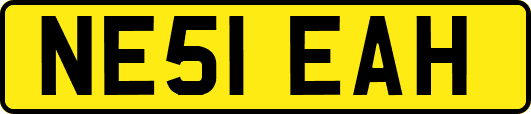 NE51 EAH